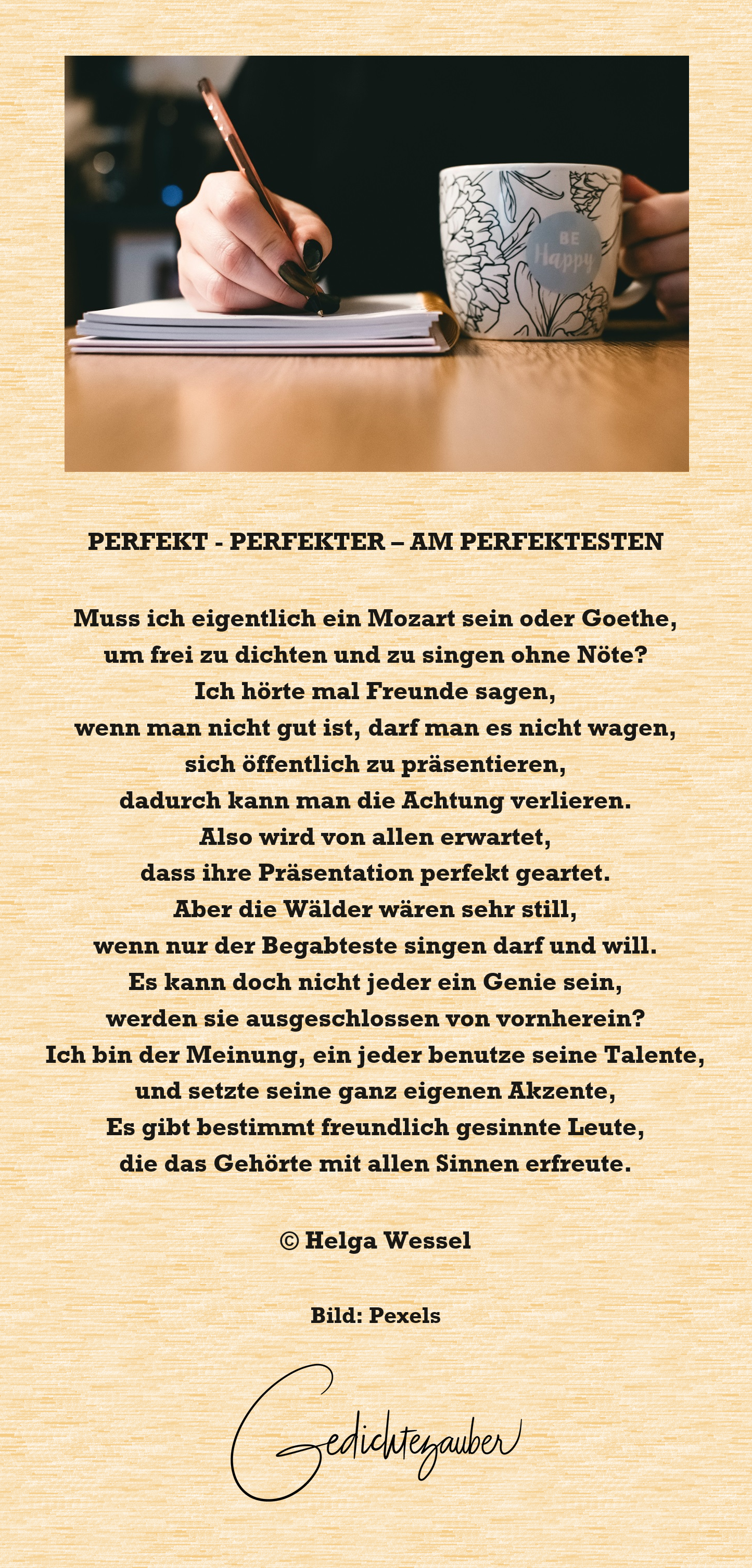 BE
Happy

PERFEKT - PERFEKTER – AM PERFEKTESTEN

Muss ich eigentlich ein Mozart sein oder Goethe,
um frei zu dichten und zu singen ohne Nöte?
Ich hörte mal Freunde sagen,
wenn man nicht gut ist, darf man es nicht wagen,
sich öffentlich zu präsentieren,
dadurch kann man die Achtung verlieren.
Also wird von allen erwartet,
dass ihre Präsentation perfekt geartet.
Aber die Wälder wären sehr still,
wenn nur der Begabteste singen darf und will.
Es kann doch nicht jeder ein Genie sein,
werden sie ausgeschlossen von vornherein?
Ich bin der Meinung, ein jeder benutze seine Talente,
und setzte seine ganz eigenen Akzente,
Es gibt bestimmt freundlich gesinnte Leute,
die das Gehörte mit allen Sinnen erfreute.

© Helga Wessel

Bild: Pexels

Gedichtezauber